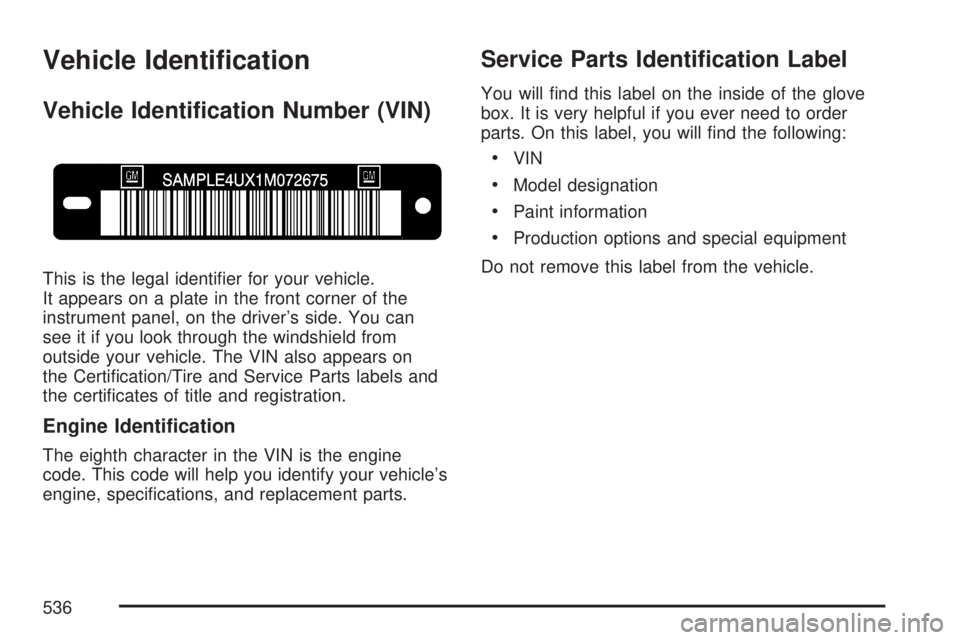 Vehicle Identification

Vehicle Identification Number (VIN)

GM SAMPLE4UX1M072675 GM

This is the legal identifier for your vehicle. It appears on a plate in the front corner of the instrument panel, on the driver's side. You can see it if you look through the windshield from outside your vehicle. The VIN also appears on the Certification/Tire and Service Parts labels and the certificates of title and registration.

Engine Identification

The eighth character in the VIN is the engine code. This code will help you identify your vehicle's engine, specifications, and replacement parts.

Service Parts Identification Label

You will find this label on the inside of the glove box. It is very helpful if you ever need to order parts. On this label, you will find the following:

• VIN

• Model designation

• Paint information

• Production options and special equipment

Do not remove this label from the vehicle.

536

carmanualsonline.info